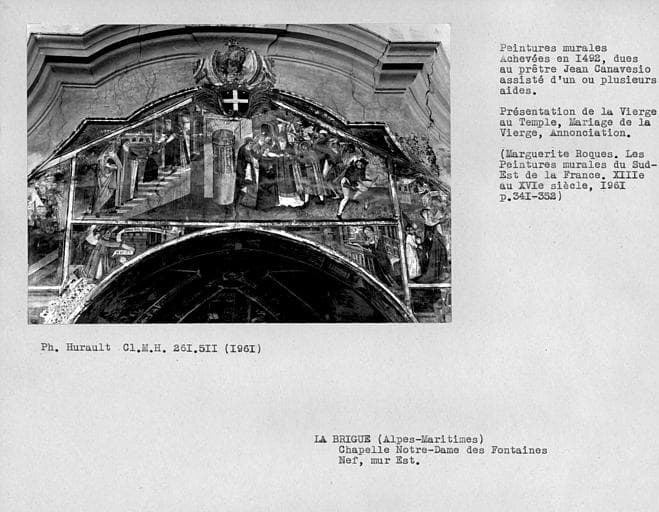 Peintures murales Achevées en I492, dues au prêtre Jean Canavesio assisté d'un ou plusieurs aides.

Présentation de la Vierge au Temple, Mariage de la Vierge, Annonciation.

(Marguerite Roques. Les Peintures murales du Sud-Est de la France. XIIIe au XVIe siècle, I96I p.34I-352)

Ph. Hurault Cl.M.H. 26I.5II (I96I)

LA BRIGUE (Alpes-Maritimes)
Chapelle Notre-Dame des Fontaines
Nef, mur Est.